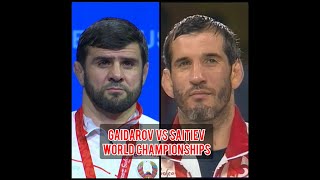 GAIDAROV VS SAITIEV
WORLD CHAMPIONSHIPS